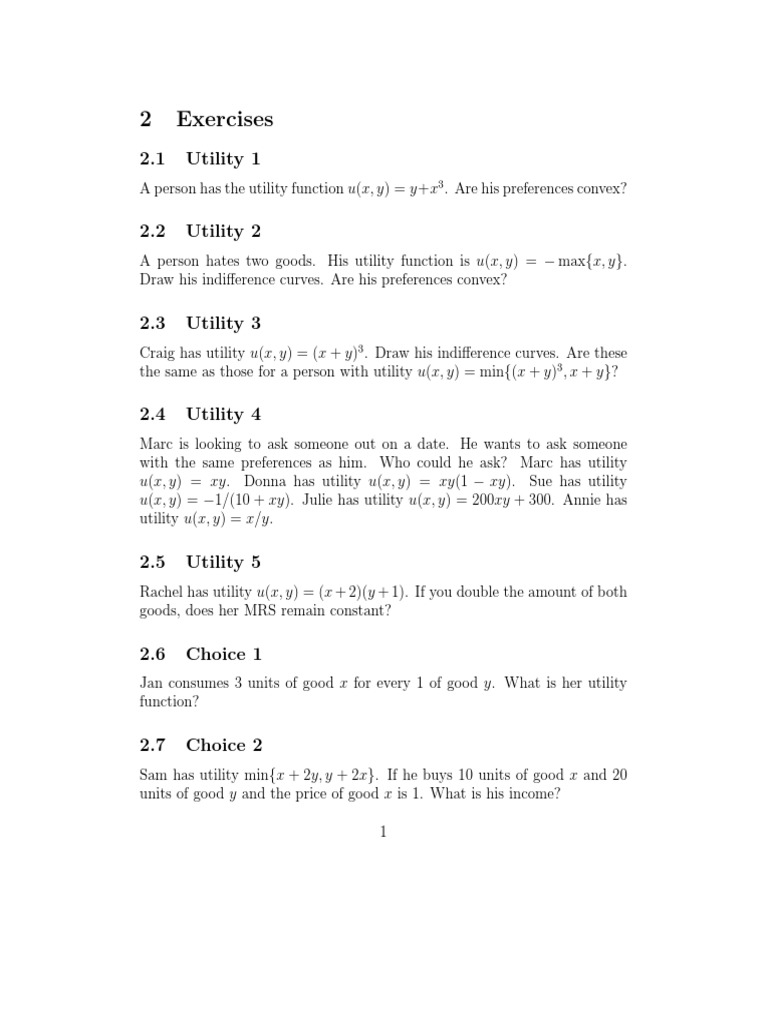 2 Exercises

2.1 Utility 1

A person has the utility function $u(x, y) = y + x^3$. Are his preferences convex?

2.2 Utility 2

A person hates two goods. His utility function is $u(x, y) = -\max\{x, y\}$. Draw his indifference curves. Are his preferences convex?

2.3 Utility 3

Craig has utility $u(x, y) = (x + y)^3$. Draw his indifference curves. Are these the same as those for a person with utility $u(x, y) = \min\{(x + y)^3, x + y\}$?

2.4 Utility 4

Marc is looking to ask someone out on a date. He wants to ask someone with the same preferences as him. Who could he ask? Marc has utility $u(x, y) = xy$. Donna has utility $u(x, y) = xy(1 - xy)$. Sue has utility $u(x, y) = -1/(10 + xy)$. Julie has utility $u(x, y) = 200xy + 300$. Annie has utility $u(x, y) = x/y$.

2.5 Utility 5

Rachel has utility $u(x, y) = (x + 2)(y + 1)$. If you double the amount of both goods, does her MRS remain constant?

2.6 Choice 1

Jan consumes 3 units of good $x$ for every 1 of good $y$. What is her utility function?

2.7 Choice 2

Sam has utility $\min\{x + 2y, y + 2x\}$. If he buys 10 units of good $x$ and 20 units of good $y$ and the price of good $x$ is 1. What is his income?

1